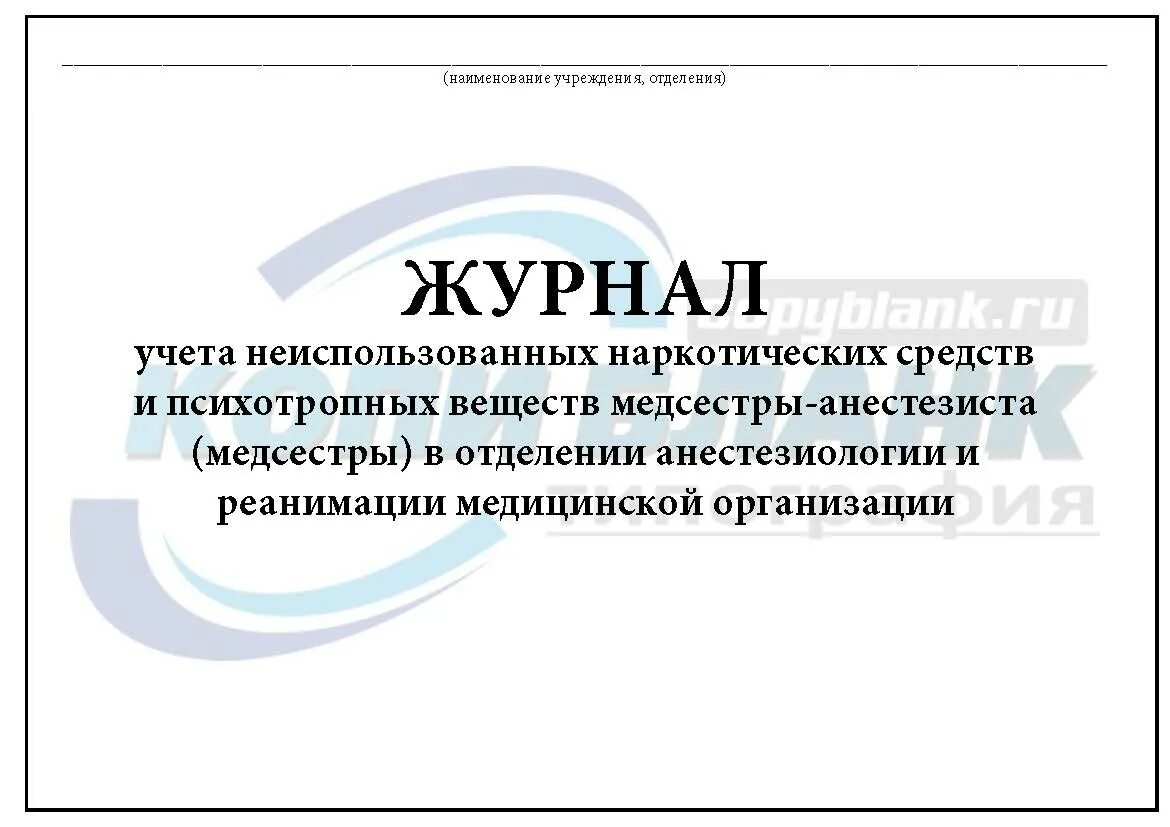 (наименование учреждения, отделения)

ЖУРНАЛ
учета неиспользованных наркотических средств и психотропных веществ медсестры-анестезиста (медсестры) в отделении анестезиологии и реанимации медицинской организации

copyblank.ru
КОПИ БЛАНК
типография